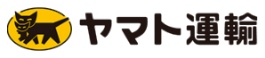 ヤマト運輸